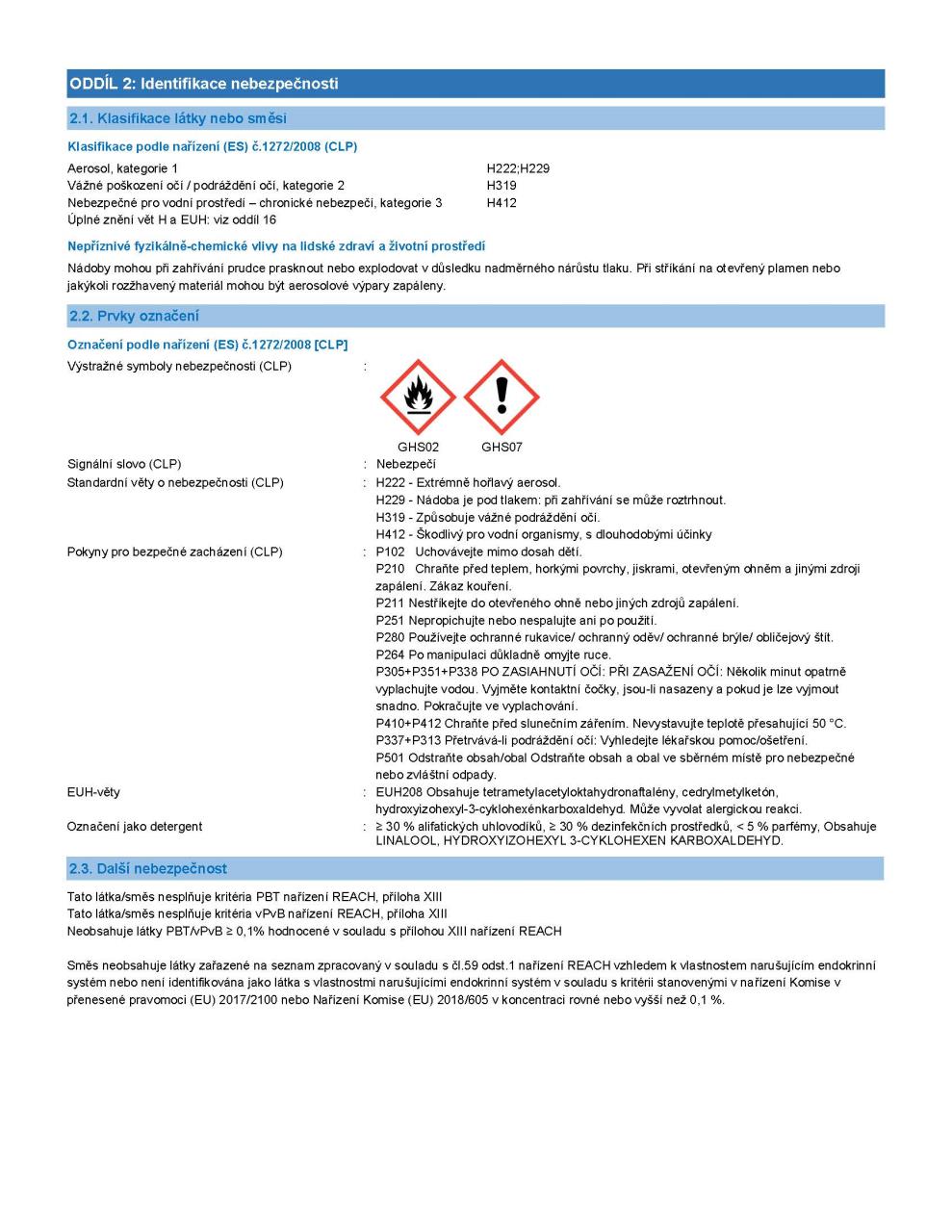 ODDÍL 2: Identifikace nebezpečnosti

2.1. Klasifikace látky nebo směsi

Klasifikace podle nařízení (ES) č.1272/2008 (CLP)

Aerosol, kategorie 1 H222;H229
Vážné poškození očí / podráždění očí, kategorie 2 H319
Nebezpečné pro vodní prostředí – chronické nebezpečí, kategorie 3 H412
Úplné znění vět H a EUH: viz oddíl 16

Nepříznivé fyzikálně-chemické vlivy na lidské zdraví a životní prostředí

Nádoby mohou při zahřívání prudce prasknout nebo explodovat v důsledku nadměrného nárůstu tlaku. Při stříkání na otevřený plamen nebo jakýkoli rozžhavený materiál mohou být aerosolové výpary zapáleny.

2.2. Prvky označení

Označení podle nařízení (ES) č.1272/2008 [CLP]

Výstražné symboly nebezpečnosti (CLP) :

GHS02 GHS07

Signální slovo (CLP) : Nebezpečí
Standardní věty o nebezpečnosti (CLP) : H222 - Extrémně hořlavý aerosol.
H229 - Nádoba je pod tlakem: při zahřívání se může roztrhnout.
H319 - Způsobuje vážné podráždění očí.
H412 - Škodlivý pro vodní organismy, s dlouhodobými účinky
Pokyny pro bezpečné zacházení (CLP) : P102 Uchovávejte mimo dosah dětí.
P210 Chraňte před teplem, horkými povrchy, jiskrami, otevřeným ohněm a jinými zdroji zapálení. Zákaz kouření.
P211 Nestříkejte do otevřeného ohně nebo jiných zdrojů zapálení.
P251 Nepropichujte nebo nespalujte ani po použití.
P280 Používejte ochranné rukavice/ ochranný oděv/ ochranné brýle/ obličejový štít.
P264 Po manipulaci důkladně omyjte ruce.
P305+P351+P338 PO ZASIAHNUTÍ OČÍ: PŘI ZASAŽENÍ OČÍ: Několik minut opatrně vyplachujte vodou. Vyjměte kontaktní čočky, jsou-li nasazeny a pokud je lze vyjmout snadno. Pokračujte ve vyplachování.
P410+P412 Chraňte před slunečním zářením. Nevystavujte teplotě přesahující 50 °C.
P337+P313 Přetrvává-li podráždění očí: Vyhledejte lékařskou pomoc/ošetření.
P501 Odstraňte obsah/obal Odstraňte obsah a obal ve sběrném místě pro nebezpečné nebo zvláštní odpady.
EUH-věty : EUH208 Obsahuje tetrametylacetyloktahydronaftalény, cedrylmetylketón, hydroxyizohexyl-3-cyklohexénkarboxaldehyd. Může vyvolat alergickou reakci.
Označení jako detergent : ≥ 30 % alifatických uhlovodíků, ≥ 30 % dezinfekčních prostředků, < 5 % parfémy, Obsahuje LINALOOL, HYDROXYIZOHEXYL 3-CYKLOHEXEN KARBOXALDEHYD.

2.3. Další nebezpečnost

Tato látka/směs nesplňuje kritéria PBT nařízení REACH, příloha XIII
Tato látka/směs nesplňuje kritéria vPvB nařízení REACH, příloha XIII
Neobsahuje látky PBT/vPvB ≥ 0,1% hodnocené v souladu s přílohou XIII nařízení REACH

Směs neobsahuje látky zařazené na seznam zpracovaný v souladu s čl.59 odst.1 nařízení REACH vzhledem k vlastnostem narušujícím endokrinní systém nebo není identifikována jako látka s vlastnostmi narušujícími endokrinní systém v souladu s kritérii stanovenými v nařízení Komise v přenesené pravomoci (EU) 2017/2100 nebo Nařízení Komise (EU) 2018/605 v koncentraci rovné nebo vyšší než 0,1 %.